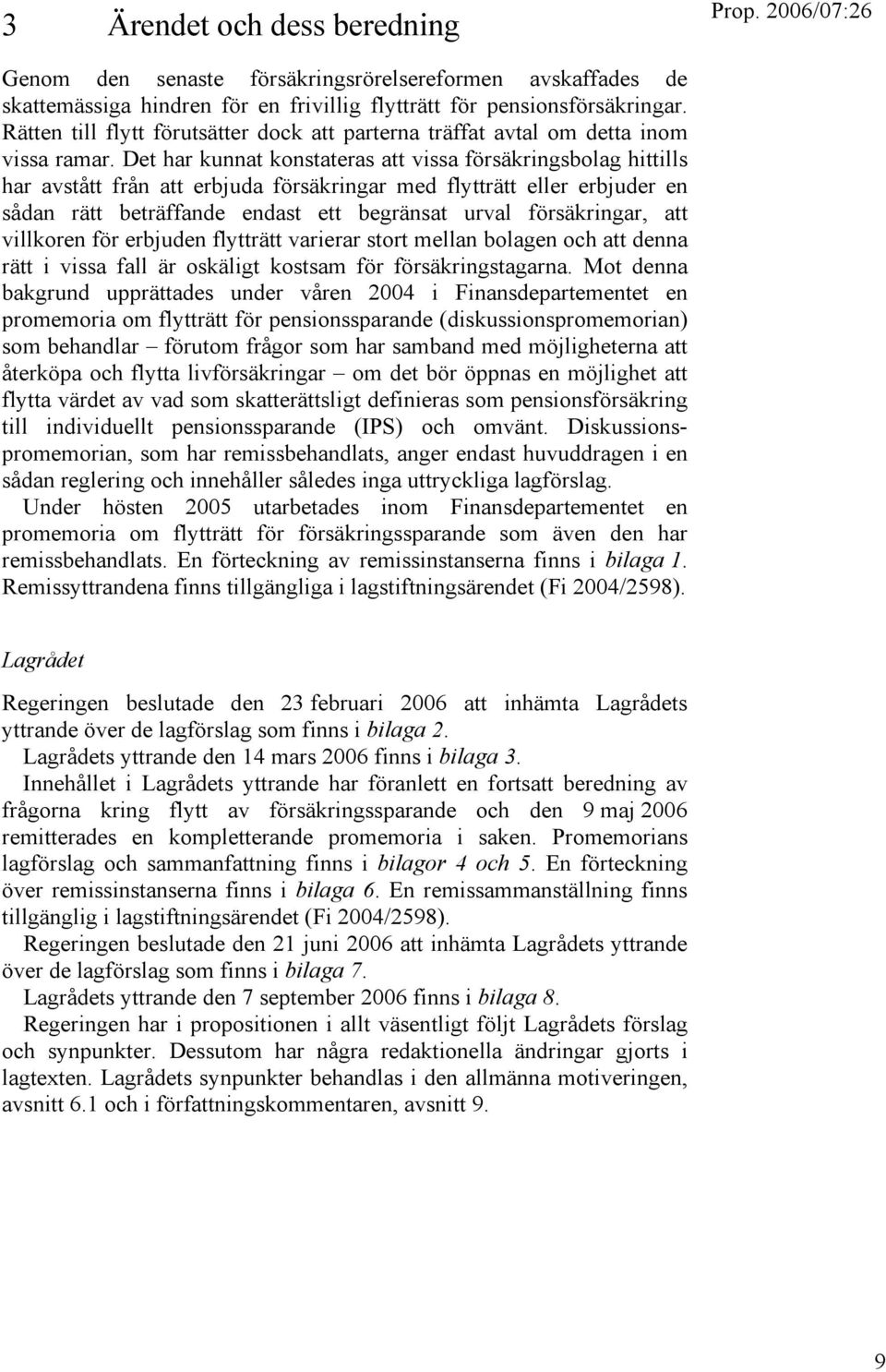 3 Ärendet och dess beredning

Prop. 2006/07:26

Genom den senaste försäkringsrörelsereformen avskaffades de skattemässiga hindren för en frivillig flytträtt för pensionsförsäkringar. Rätten till flytt förutsätter dock att parterna träffat avtal om detta inom vissa ramar. Det har kunnat konstateras att vissa försäkringsbolag hittills har avstått från att erbjuda försäkringar med flytträtt eller erbjuder en sådan rätt beträffande endast ett begränsat urval försäkringar, att villkoren för erbjuden flytträtt varierar stort mellan bolagen och att denna rätt i vissa fall är oskäligt kostsam för försäkringstagarna. Mot denna bakgrund upprättades under våren 2004 i Finansdepartementet en promemoria om flytträtt för pensionssparande (diskussionspromemorian) som behandlar – förutom frågor som har samband med möjligheterna att återköpa och flytta livförsäkringar – om det bör öppnas en möjlighet att flytta värdet av vad som skatterättsligt definieras som pensionsförsäkring till individuellt pensionssparande (IPS) och omvänt. Diskussionspromemorian, som har remissbehandlats, anger endast huvuddragen i en sådan reglering och innehåller således inga uttryckliga lagförslag.

Under hösten 2005 utarbetades inom Finansdepartementet en promemoria om flytträtt för försäkringssparande som även den har remissbehandlats. En förteckning av remissinstanserna finns i bilaga 1. Remissyttrandena finns tillgängliga i lagstiftningsärendet (Fi 2004/2598).

Lagrådet

Regeringen beslutade den 23 februari 2006 att inhämta Lagrådets yttrande över de lagförslag som finns i bilaga 2.

Lagrådets yttrande den 14 mars 2006 finns i bilaga 3.

Innehållet i Lagrådets yttrande har föranlett en fortsatt beredning av frågorna kring flytt av försäkringssparande och den 9 maj 2006 remitterades en kompletterande promemoria i saken. Promemorians lagförslag och sammanfattning finns i bilagor 4 och 5. En förteckning över remissinstanserna finns i bilaga 6. En remissammanställning finns tillgänglig i lagstiftningsärendet (Fi 2004/2598).

Regeringen beslutade den 21 juni 2006 att inhämta Lagrådets yttrande över de lagförslag som finns i bilaga 7.

Lagrådets yttrande den 7 september 2006 finns i bilaga 8.

Regeringen har i propositionen i allt väsentligt följt Lagrådets förslag och synpunkter. Dessutom har några redaktionella ändringar gjorts i lagtexten. Lagrådets synpunkter behandlas i den allmänna motiveringen, avsnitt 6.1 och i författningskommentaren, avsnitt 9.

9